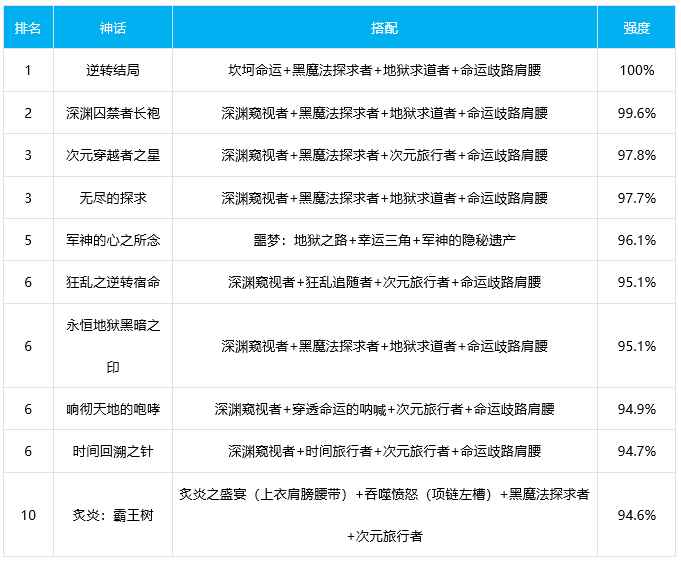 | 排名 | 神话 | 搭配 | 强度 |
|---|---|---|---|
| 1 | 逆转结局 | 坎坷命运+黑魔法探求者+地狱求道者+命运歧路肩腰 | 100% |
| 2 | 深渊囚禁者长袍 | 深渊窥视者+黑魔法探求者+地狱求道者+命运歧路肩腰 | 99.6% |
| 3 | 次元穿越者之星 | 深渊窥视者+黑魔法探求者+次元旅行者+命运歧路肩腰 | 97.8% |
| 3 | 无尽的探求 | 深渊窥视者+黑魔法探求者+地狱求道者+命运歧路肩腰 | 97.7% |
| 5 | 军神的心之所念 | 噩梦：地狱之路+幸运三角+军神的隐秘遗产 | 96.1% |
| 6 | 狂乱之逆转宿命 | 深渊窥视者+狂乱追随者+次元旅行者+命运歧路肩腰 | 95.1% |
| 6 | 永恒地狱黑暗之印 | 深渊窥视者+黑魔法探求者+地狱求道者+命运歧路肩腰 | 95.1% |
| 6 | 响彻天地的咆哮 | 深渊窥视者+穿透命运的呐喊+次元旅行者+命运歧路肩腰 | 94.9% |
| 6 | 时间回溯之针 | 深渊窥视者+时间旅行者+次元旅行者+命运歧路肩腰 | 94.7% |
| 10 | 炙炎：霸王树 | 炙炎之盛宴（上衣肩膀腰带）+吞噬愤怒（项链左槽）+黑魔法探求者+次元旅行者 | 94.6% |